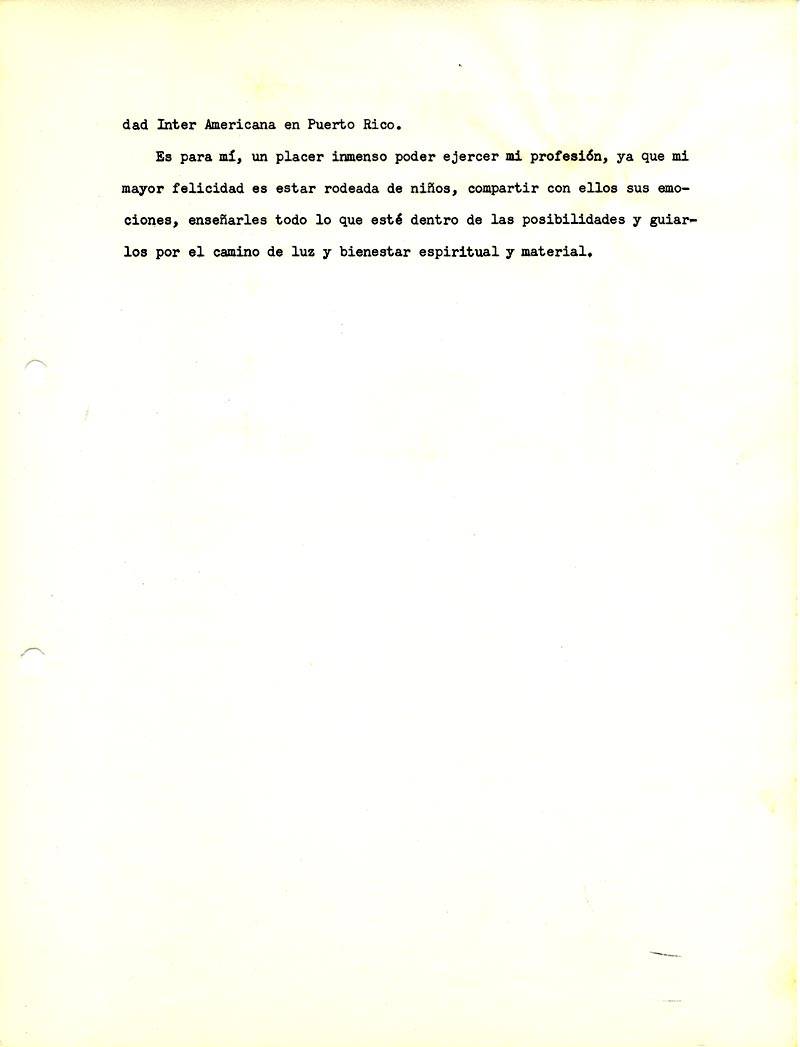 dad Inter Americana en Puerto Rico.

Es para mí, un placer inmenso poder ejercer mi profesión, ya que mi mayor felicidad es estar rodeada de niños, compartir con ellos sus emociones, enseñarles todo lo que esté dentro de las posibilidades y guiarlos por el camino de luz y bienestar espiritual y material.